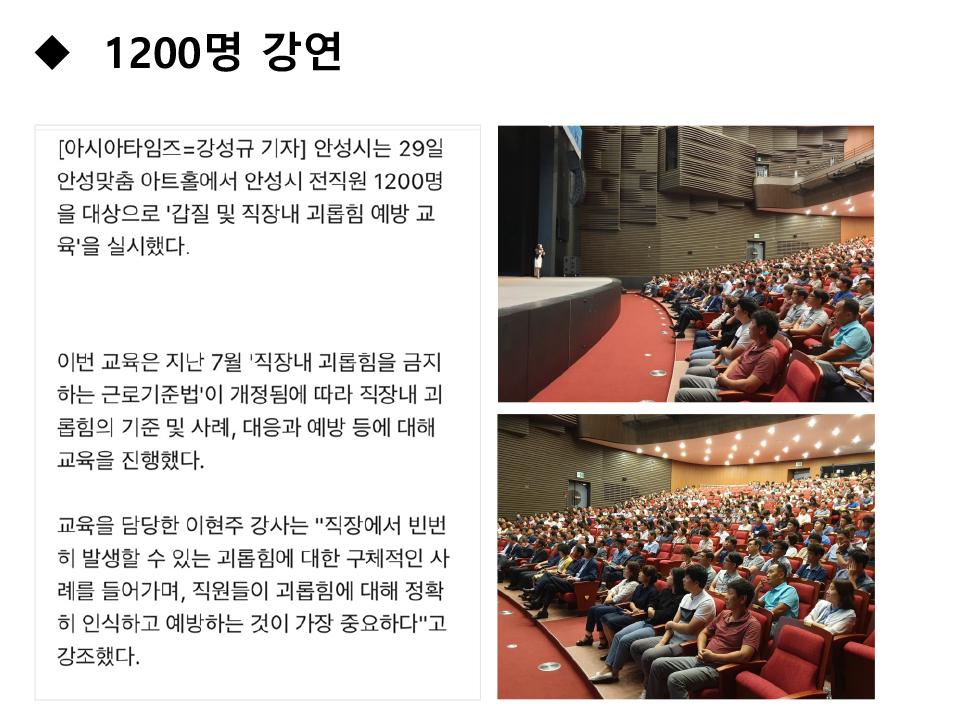 ◆ 1200명 강연

[아시아타임즈=강성규 기자] 안성시는 29일 안성맞춤 아트홀에서 안성시 전직원 1200명을 대상으로 '갑질 및 직장내 괴롭힘 예방 교육'을 실시했다.

이번 교육은 지난 7월 '직장내 괴롭힘을 금지하는 근로기준법'이 개정됨에 따라 직장내 괴롭힘의 기준 및 사례, 대응과 예방 등에 대해 교육을 진행했다.

교육을 담당한 이현주 강사는 "직장에서 빈번히 발생할 수 있는 괴롭힘에 대한 구체적인 사례를 들어가며, 직원들이 괴롭힘에 대해 정확히 인식하고 예방하는 것이 가장 중요하다"고 강조했다.